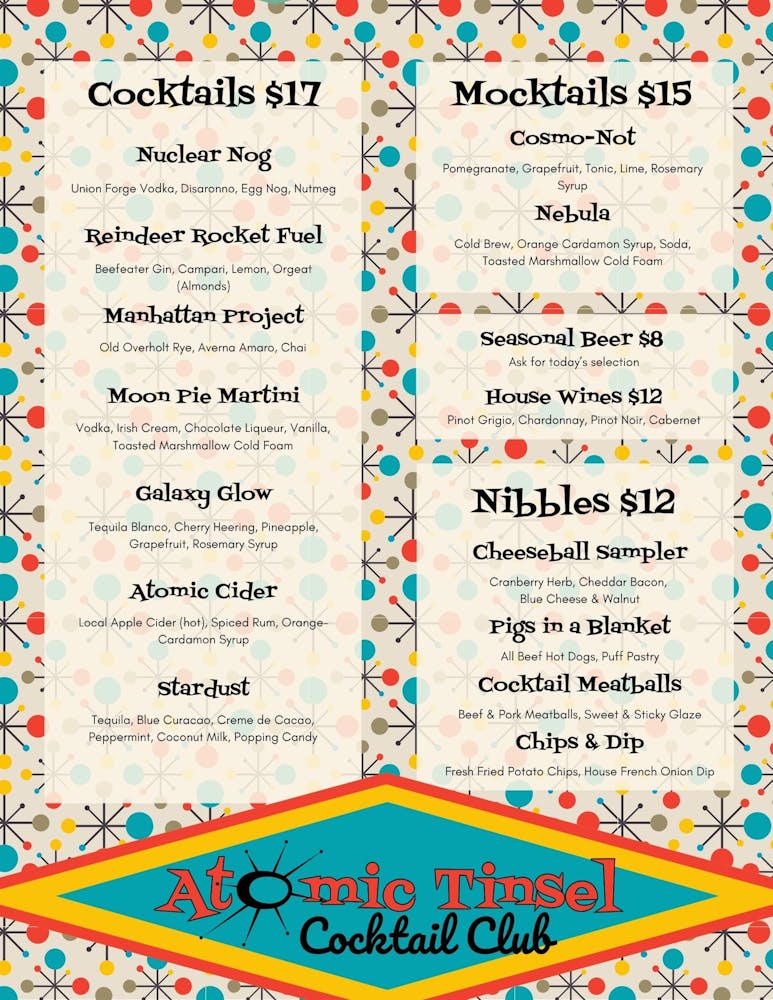 Cocktails $17

Nuclear Nog

Union Forge Vodka, Disaronno, Egg Nog, Nutmeg

Reindeer Rocket Fuel

Beefeater Gin, Campari, Lemon, Orgeat (Almonds)

Manhattan Project

Old Overholt Rye, Averna Amaro, Chai

Moon Pie Martini

Vodka, Irish Cream, Chocolate Liqueur, Vanilla, Toasted Marshmallow Cold Foam

Galaxy Glow

Tequila Blanco, Cherry Heering, Pineapple, Grapefruit, Rosemary Syrup

Atomic Cider

Local Apple Cider (hot), Spiced Rum, Orange-Cardamon Syrup

Stardust

Tequila, Blue Curacao, Creme de Cacao, Peppermint, Coconut Milk, Popping Candy

Mocktails $15

Cosmo-Not

Pomegranate, Grapefruit, Tonic, Lime, Rosemary Syrup

Nebula

Cold Brew, Orange Cardamon Syrup, Soda, Toasted Marshmallow Cold Foam

Seasonal Beer $8

Ask for today's selection

House Wines $12

Pinot Grigio, Chardonnay, Pinot Noir, Cabernet

Nibbles $12

Cheeseball Sampler

Cranberry Herb, Cheddar Bacon, Blue Cheese & Walnut

Pigs in a Blanket

All Beef Hot Dogs, Puff Pastry

Cocktail Meatballs

Beef & Pork Meatballs, Sweet & Sticky Glaze

Chips & Dip

Fresh Fried Potato Chips, House French Onion Dip

Atomic Tinsel
Cocktail Club